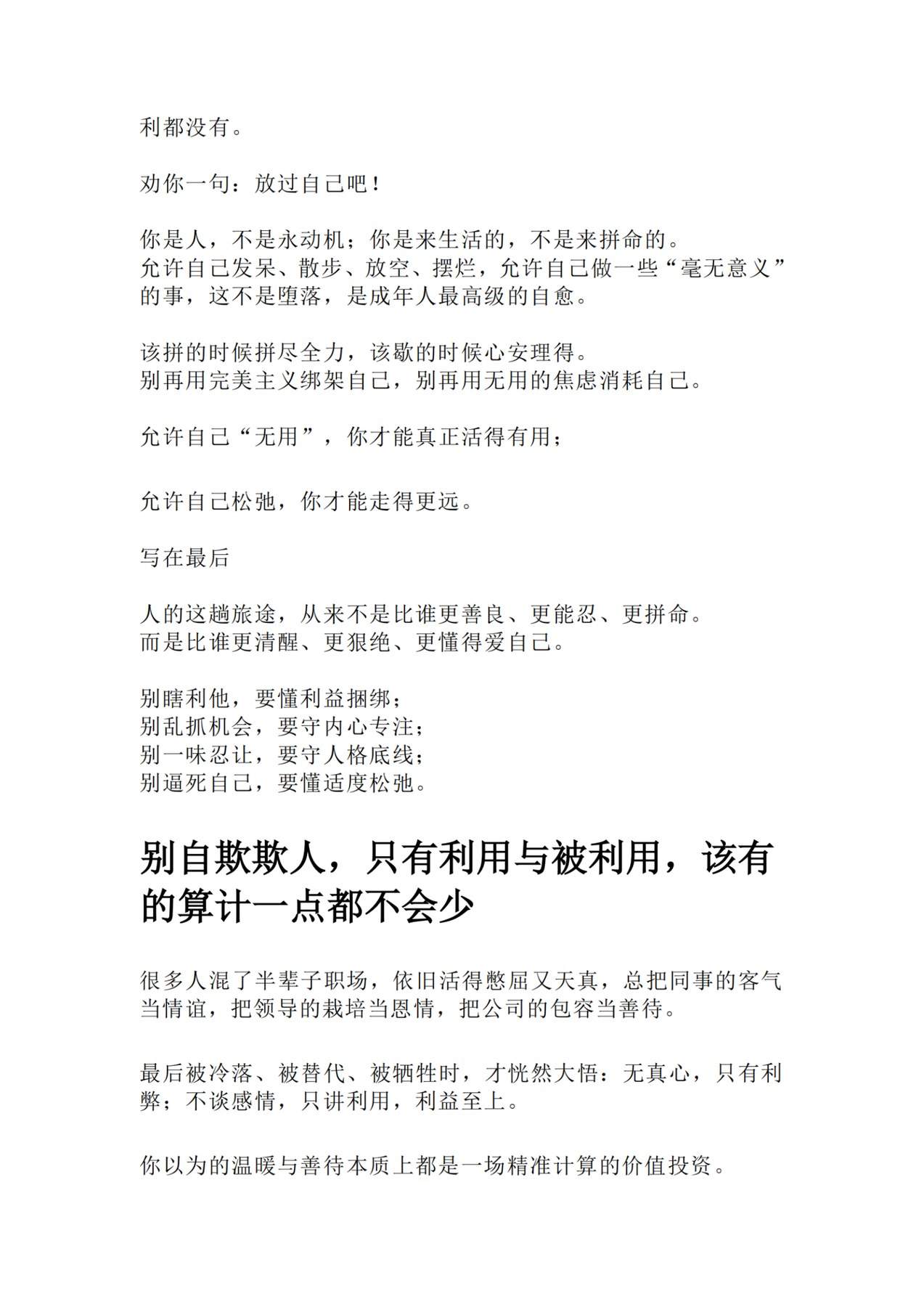 利都没有。

劝你一句：放过自己吧！

你是人，不是永动机；你是来生活的，不是来拼命的。
允许自己发呆、散步、放空、摆烂，允许自己做一些“毫无意义”的事，这不是堕落，是成年人最高级的自愈。

该拼的时候拼尽全力，该歇的时候心安理得。
别再用完美主义绑架自己，别再用无用的焦虑消耗自己。

允许自己“无用”，你才能真正活得有用；

允许自己松弛，你才能走得更远。

写在最后

人的这趟旅途，从来不是比谁更善良、更能忍、更拼命。
而是比谁更清醒、更狠绝、更懂得爱自己。

别瞎利他，要懂利益捆绑；
别乱抓机会，要守内心专注；
别一味忍让，要守人格底线；
别逼死自己，要懂适度松弛。

别自欺欺人，只有利用与被利用，该有的算计一点都不会少

很多人混了半辈子职场，依旧活得憋屈又天真，总把同事的客气当情谊，把领导的栽培当恩情，把公司的包容当善待。

最后被冷落、被替代、被牺牲时，才恍然大悟：无真心，只有利弊；不谈感情，只讲利用，利益至上。

你以为的温暖与善待本质上都是一场精准计算的价值投资。